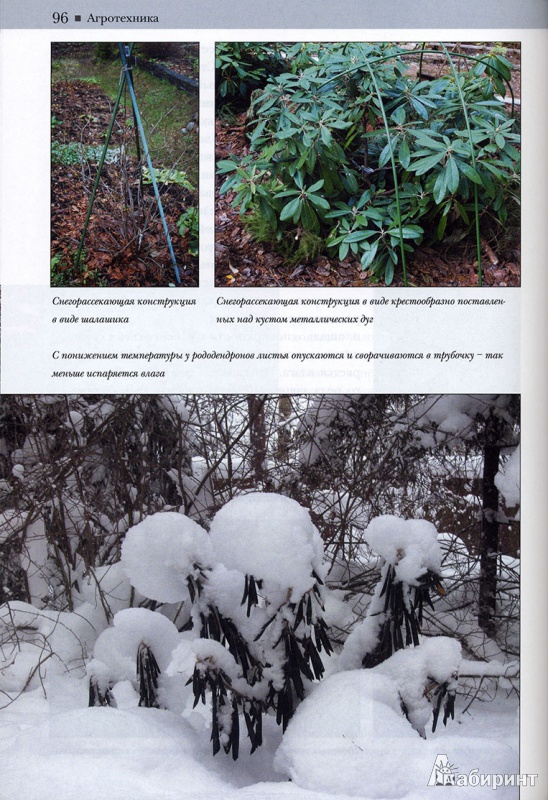 96 ■ Агротехника

Снегорассекающая конструкция в виде шалашика

Снегорассекающая конструкция в виде крестообразно поставленных над кустом металлических дуг

С понижением температуры у рододендронов листья опускаются и сворачиваются в трубочку – так меньше испаряется влага

Лабиринт